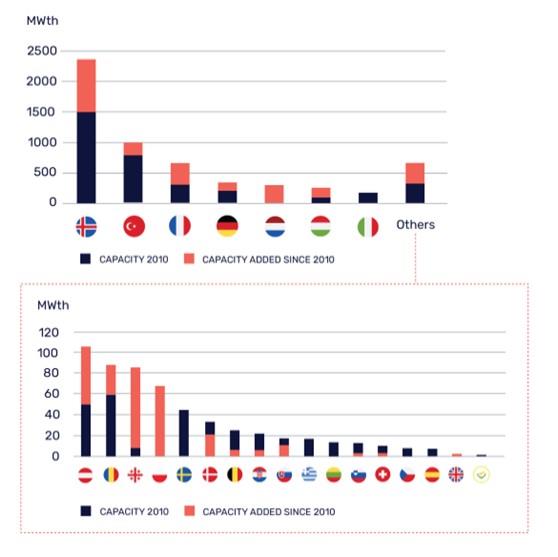 MWth

2500
2000
1500
1000
500
0

Others

CAPACITY 2010
CAPACITY ADDED SINCE 2010

MWth

120
100
80
60
40
20
0

CAPACITY 2010
CAPACITY ADDED SINCE 2010